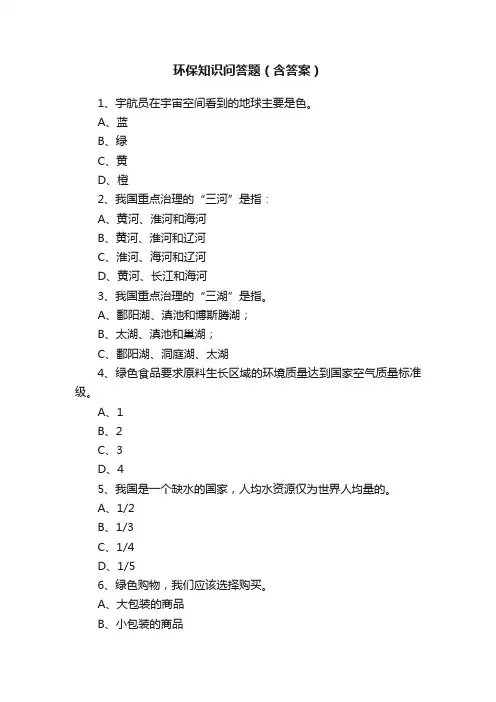 环保知识问答题（含答案）

1、宇航员在宇宙空间看到的地球主要是色。

A、蓝

B、绿

C、黄

D、橙

2、我国重点治理的“三河”是指：

A、黄河、淮河和海河

B、黄河、淮河和辽河

C、淮河、海河和辽河

D、黄河、长江和海河

3、我国重点治理的“三湖”是指。

A、鄱阳湖、滇池和博斯腾湖；

B、太湖、滇池和巢湖；

C、鄱阳湖、洞庭湖、太湖

4、绿色食品要求原料生长区域的环境质量达到国家空气质量标准级。

A、1

B、2

C、3

D、4

5、我国是一个缺水的国家，人均水资源仅为世界人均量的。

A、1/2

B、1/3

C、1/4

D、1/5

6、绿色购物，我们应该选择购买。

A、大包装的商品

B、小包装的商品